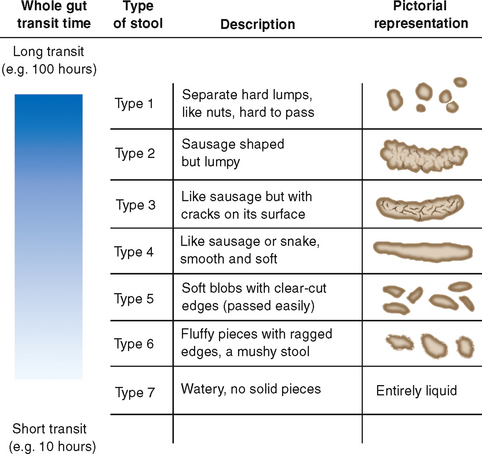 | Whole gut transit time | Type of stool | Description | Pictorial representation |
|---|---|---|---|
| Long transit (e.g. 100 hours) | | | |
| | Type 1 | Separate hard lumps, like nuts, hard to pass | |
| | Type 2 | Sausage shaped but lumpy | |
| | Type 3 | Like sausage but with cracks on its surface | |
| | Type 4 | Like sausage or snake, smooth and soft | |
| | Type 5 | Soft blobs with clear-cut edges (passed easily) | |
| | Type 6 | Fluffy pieces with ragged edges, a mushy stool | |
| | Type 7 | Watery, no solid pieces | Entirely liquid |
| Short transit (e.g. 10 hours) | | | |